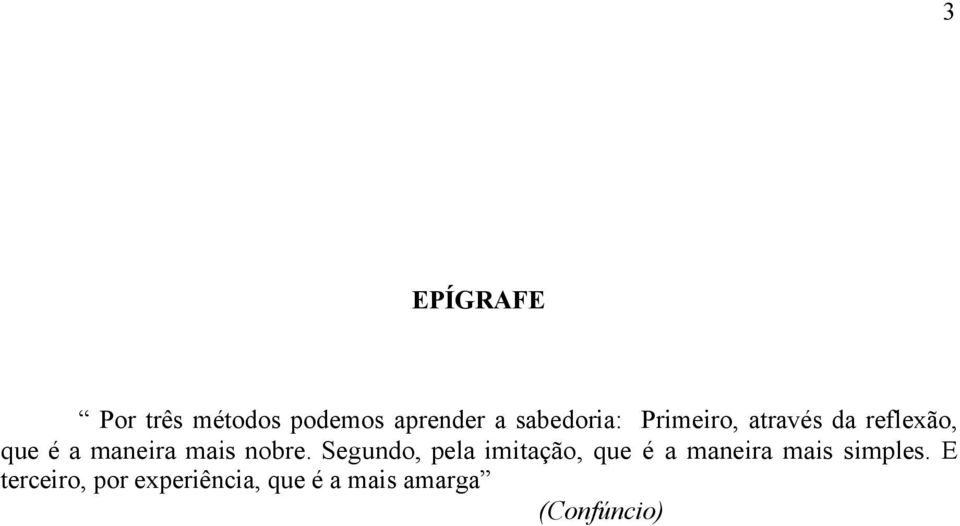 3

EPÍGRAFE

“ Por três métodos podemos aprender a sabedoria: Primeiro, através da reflexão, que é a maneira mais nobre. Segundo, pela imitação, que é a maneira mais simples. E terceiro, por experiência, que é a mais amarga”

(Confúncio)